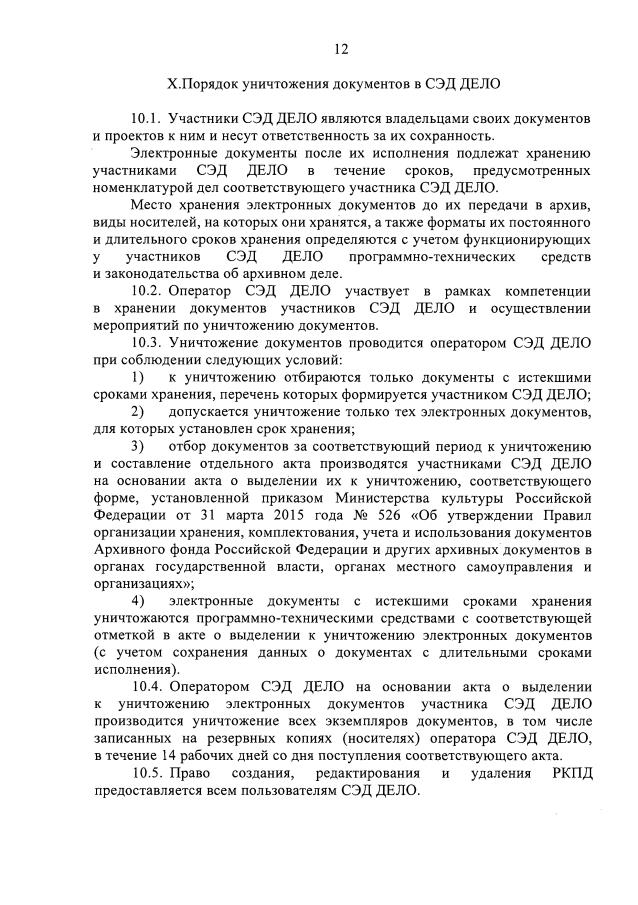 12

X.Порядок уничтожения документов в СЭД ДЕЛО

10.1. Участники СЭД ДЕЛО являются владельцами своих документов и проектов к ним и несут ответственность за их сохранность.

Электронные документы после их исполнения подлежат хранению участниками СЭД ДЕЛО в течение сроков, предусмотренных номенклатурой дел соответствующего участника СЭД ДЕЛО.

Место хранения электронных документов до их передачи в архив, виды носителей, на которых они хранятся, а также форматы их постоянного и длительного сроков хранения определяются с учетом функционирующих у участников СЭД ДЕЛО программно-технических средств и законодательства об архивном деле.

10.2. Оператор СЭД ДЕЛО участвует в рамках компетенции в хранении документов участников СЭД ДЕЛО и осуществлении мероприятий по уничтожению документов.

10.3. Уничтожение документов проводится оператором СЭД ДЕЛО при соблюдении следующих условий:

1) к уничтожению отбираются только документы с истекшими сроками хранения, перечень которых формируется участником СЭД ДЕЛО;

2) допускается уничтожение только тех электронных документов, для которых установлен срок хранения;

3) отбор документов за соответствующий период к уничтожению и составление отдельного акта производятся участниками СЭД ДЕЛО на основании акта о выделении их к уничтожению, соответствующего форме, установленной приказом Министерства культуры Российской Федерации от 31 марта 2015 года № 526 «Об утверждении Правил организации хранения, комплектования, учета и использования документов Архивного фонда Российской Федерации и других архивных документов в органах государственной власти, органах местного самоуправления и организациях»;

4) электронные документы с истекшими сроками хранения уничтожаются программно-техническими средствами с соответствующей отметкой в акте о выделении к уничтожению электронных документов (с учетом сохранения данных о документах с длительными сроками исполнения).

10.4. Оператором СЭД ДЕЛО на основании акта о выделении к уничтожению электронных документов участника СЭД ДЕЛО производится уничтожение всех экземпляров документов, в том числе записанных на резервных копиях (носителях) оператора СЭД ДЕЛО, в течение 14 рабочих дней со дня поступления соответствующего акта.

10.5. Право создания, редактирования и удаления РКПД предоставляется всем пользователям СЭД ДЕЛО.